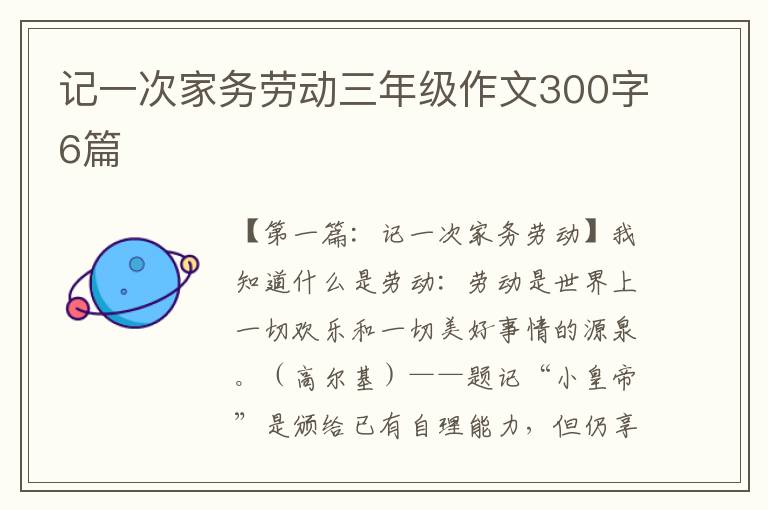 记一次家务劳动三年级作文300字6篇

【第一篇：记一次家务劳动】我知道什么是劳动：劳动是世界上一切欢乐和一切美好事情的源泉。（高尔基）——题记“小皇帝”是颁给已有自理能力，但仍享